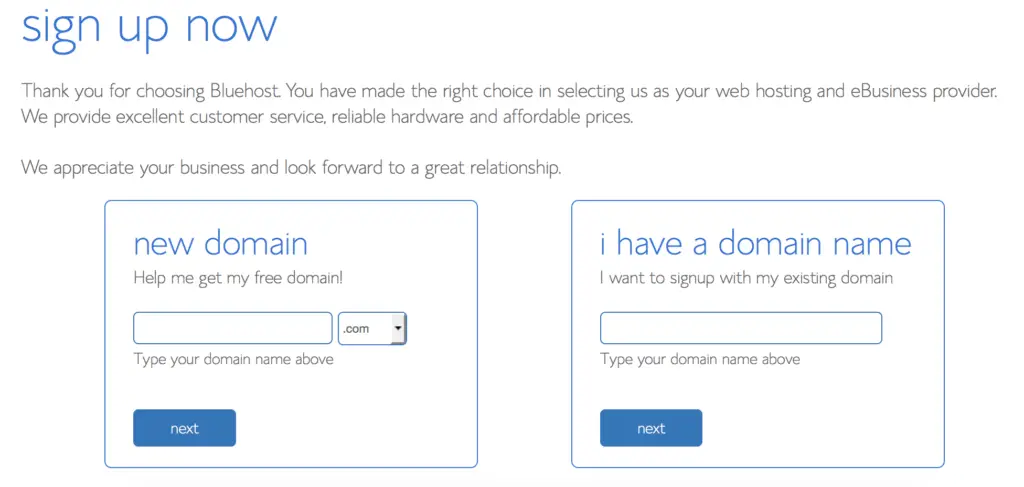 sign up now

Thank you for choosing Bluehost. You have made the right choice in selecting us as your web hosting and eBusiness provider. We provide excellent customer service, reliable hardware and affordable prices.

We appreciate your business and look forward to a great relationship.

new domain
Help me get my free domain!

.com
Type your domain name above

next

i have a domain name
I want to signup with my existing domain

Type your domain name above

next